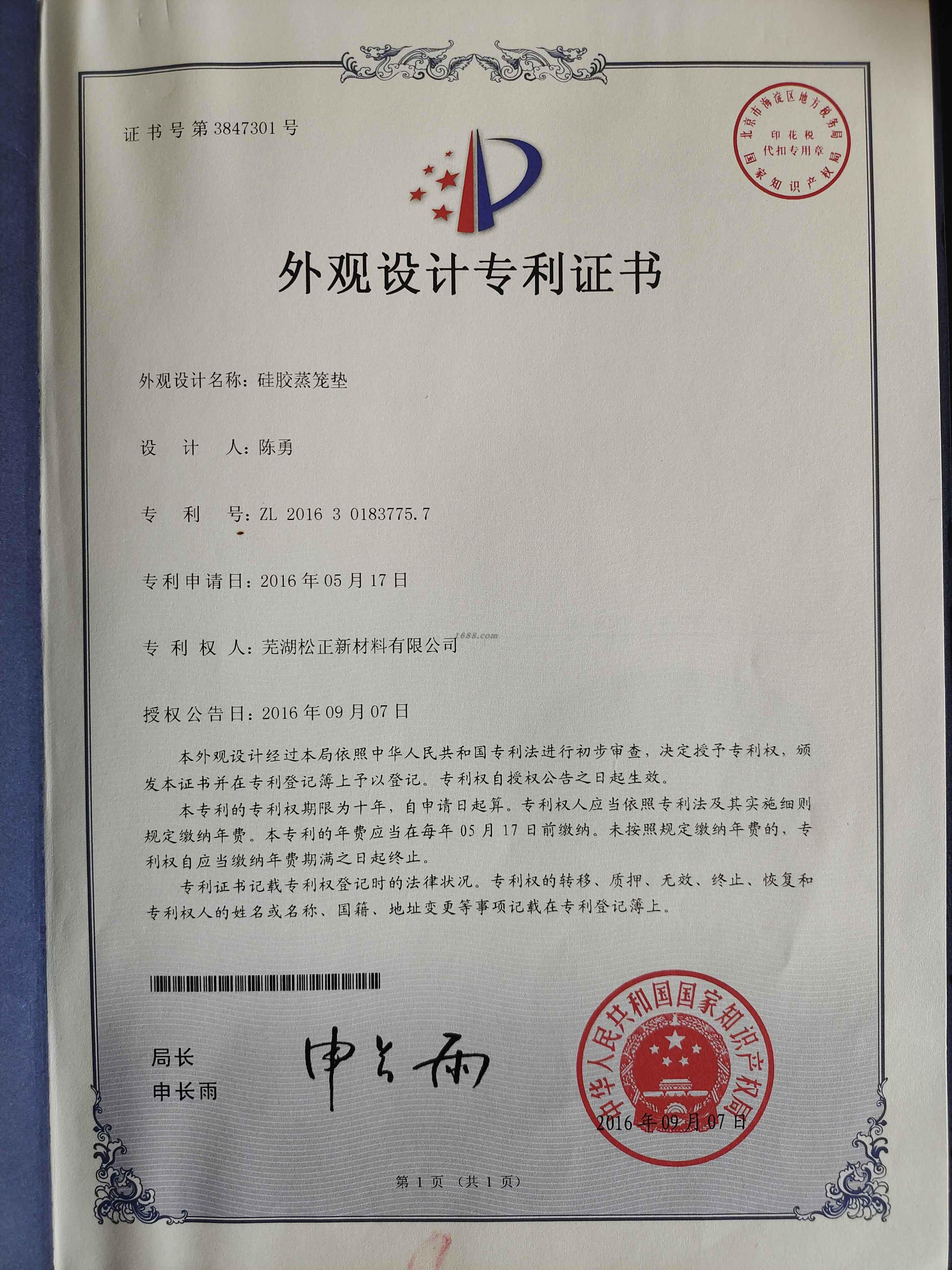 证书号第3847301号

北京市海淀区地方税务局
印花税
代扣专用章
国家知识产权局

外观设计专利证书

外观设计名称：硅胶蒸笼垫

设　计　人：陈勇

专　利　号：ZL 2016 3 0183775.7

专利申请日：2016年05月17日

专 利 权 人：芜湖松正新材料有限公司

1688.com

授权公告日：2016年09月07日

本外观设计经过本局依照中华人民共和国专利法进行初步审查，决定授予专利权，颁发本证书并在专利登记簿上予以登记。专利权自授权公告之日起生效。

本专利的专利权期限为十年，自申请日起算。专利权人应当依照专利法及其实施细则规定缴纳年费。本专利的年费应当在每年05月17日前缴纳。未按照规定缴纳年费的，专利权自应当缴纳年费期满之日起终止。

专利证书记载专利权登记时的法律状况。专利权的转移、质押、无效、终止、恢复和专利权人的姓名或名称、国籍、地址变更等事项记载在专利登记簿上。

局长
申长雨

申长雨

中华人民共和国国家知识产权局
2016年09月07日

第1页（共1页）